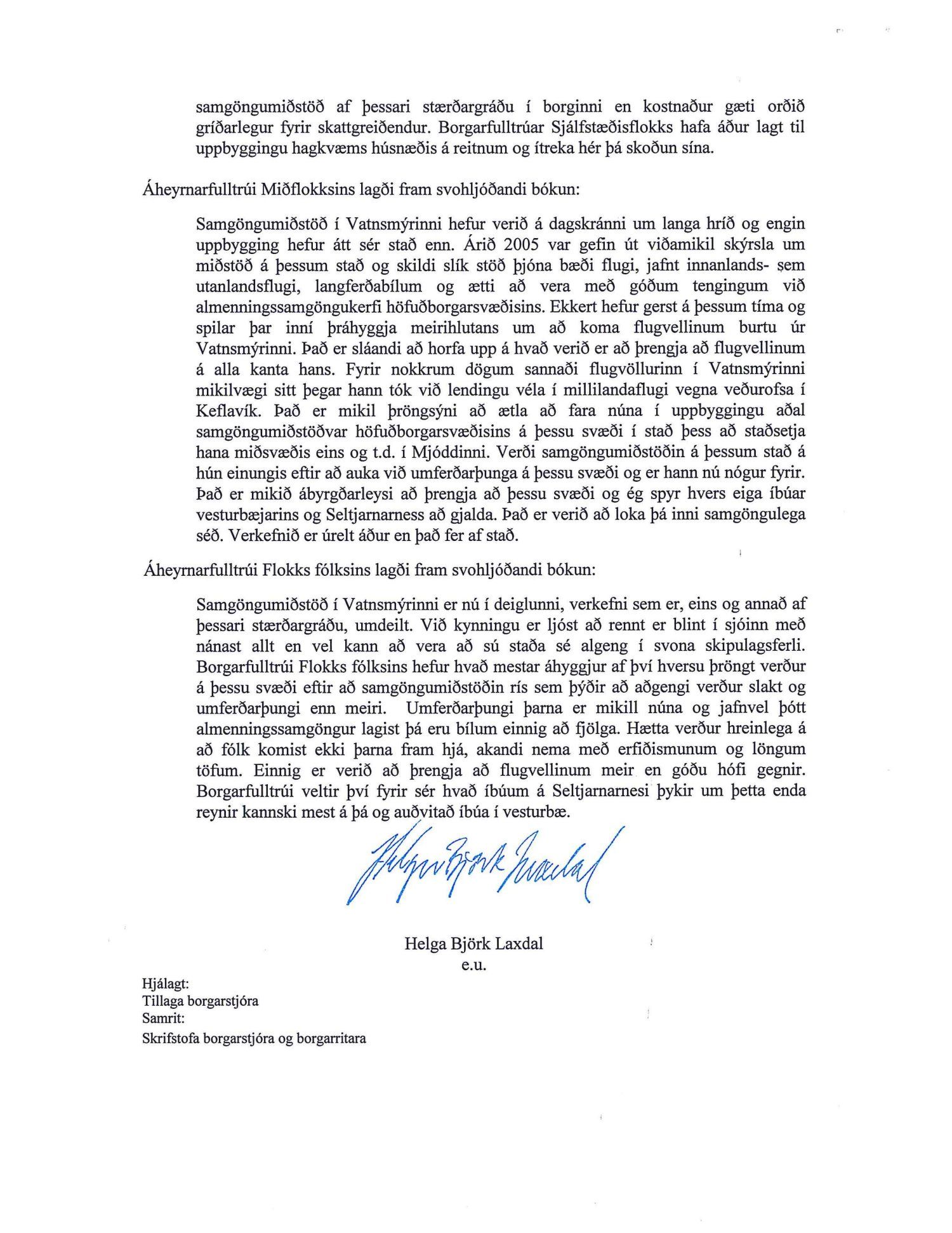 samgöngumiðstöð af þessari stærðargráðu í borginni en kostnaður gæti orðið gríðarlegur fyrir skattgreiðendur. Borgarfulltrúar Sjálfstæðisflokks hafa áður lagt til uppbyggingu hagkvæms húsnæðis á reitnum og ítreka hér þá skoðun sína.

Áheyrnarfulltrúi Miðflokksins lagði fram svohljóðandi bókun:

Samgöngumiðstöð í Vatnsmýrinni hefur verið á dagskránni um langa hríð og engin uppbygging hefur átt sér stað enn. Árið 2005 var gefin út viðamikil skýrsla um miðstöð á þessum stað og skildi slík stöð þjóna bæði flugi, jafnt innanlands- sem utanlandsflugi, langferðabílum og ætti að vera með góðum tengingum við almenningssamgöngukerfi höfuðborgarsvæðisins. Ekkert hefur gerst á þessum tíma og spilar þar inní þráhyggja meirihlutans um að koma flugvellinum burtu úr Vatnsmýrinni. Það er sláandi að horfa upp á hvað verið er að þrengja að flugvellinum á alla kanta hans. Fyrir nokkrum dögum sannaði flugvöllurinn í Vatnsmýrinni mikilvægi sitt þegar hann tók við lendingu véla í millilandaflugi vegna veðurofsa í Keflavík. Það er mikil þröngsýni að ætla að fara núna í uppbyggingu aðal samgöngumiðstöðvar höfuðborgarsvæðisins á þessu svæði í stað þess að staðsetja hana miðsvæðis eins og t.d. í Mjóddinni. Verði samgöngumiðstöðin á þessum stað á hún einungis eftir að auka við umferðarþunga á þessu svæði og er hann nú nógur fyrir. Það er mikið ábyrgðarleysi að þrengja að þessu svæði og ég spyr hvers eiga íbúar vesturbæjarins og Seltjarnarness að gjalda. Það er verið að loka þá inni samgöngulega séð. Verkefnið er úrelt áður en það fer af stað.

Áheyrnarfulltrúi Flokks fólksins lagði fram svohljóðandi bókun:

Samgöngumiðstöð í Vatnsmýrinni er nú í deiglunni, verkefni sem er, eins og annað af þessari stærðargráðu, umdeilt. Við kynningu er ljóst að rennt er blint í sjóinn með nánast allt en vel kann að vera að sú staða sé algeng í svona skipulagsferli. Borgarfulltrúi Flokks fólksins hefur hvað mestar áhyggjur af því hversu þröngt verður á þessu svæði eftir að samgöngumiðstöðin rís sem þýðir að aðgengi verður slakt og umferðarþungi enn meiri. Umferðarþungi þarna er mikill núna og jafnvel þótt almenningssamgöngur lagist þá eru bílum einnig að fjölga. Hætta verður hreinlega á að fólk komist ekki þarna fram hjá, akandi nema með erfiðismunum og löngum töfum. Einnig er verið að þrengja að flugvellinum meir en góðu hófi gegnir. Borgarfulltrúi veltir því fyrir sér hvað íbúum á Seltjarnarnesi þykir um þetta enda reynir kannski mest á þá og auðvitað íbúa í vesturbæ.

Helga Björk Laxdal

Helga Björk Laxdal
e.u.

Hjálagt:
Tillaga borgarstjóra
Samrit:
Skrifstofa borgarstjóra og borgarritara